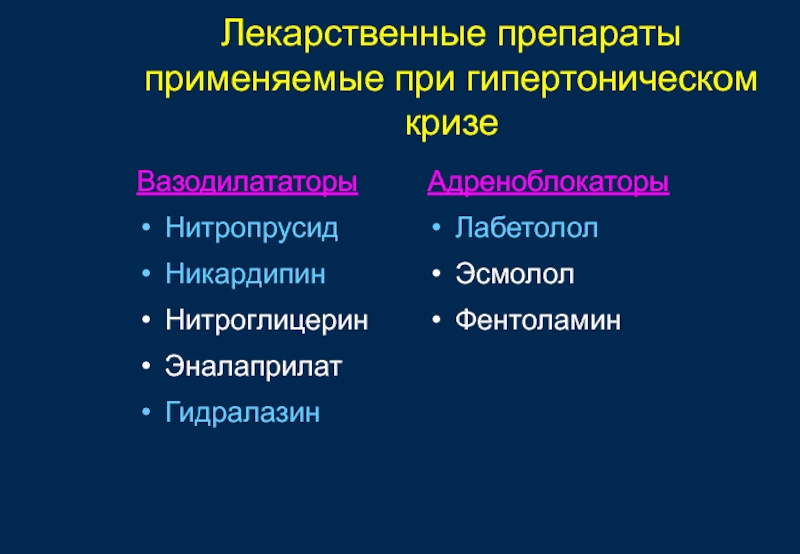 Лекарственные препараты применяемые при гипертоническом кризе

Вазодилататоры
• Нитропрусид
• Никардипин
• Нитроглицерин
• Эналаприлат
• Гидралазин

Адреноблокаторы
• Лабетолол
• Эсмолол
• Фентоламин